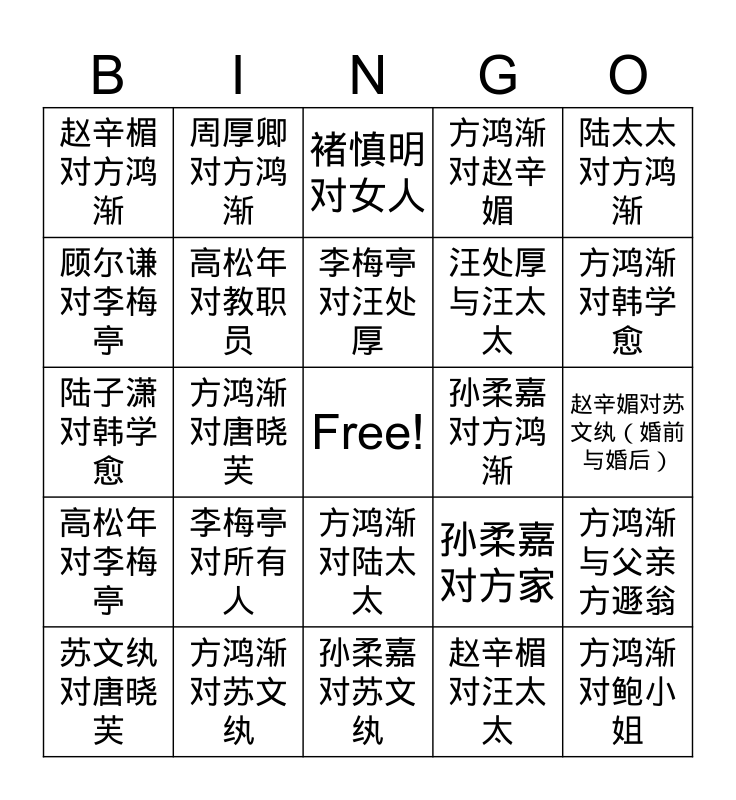 | B | I | N | G | O |
|---|---|---|---|---|
| 赵辛楣对方鸿渐 | 周厚卿对方鸿渐 | 褚慎明对女人 | 方鸿渐对赵辛媚 | 陆太太对方鸿渐 |
| 顾尔谦对李梅亭 | 高松年对教职员 | 李梅亭对汪处厚 | 汪处厚与汪太太 | 方鸿渐对韩学愈 |
| 陆子潇对韩学愈 | 方鸿渐对唐晓芙 | Free! | 孙柔嘉对方鸿渐 | 赵辛媚对苏文纨（婚前与婚后） |
| 高松年对李梅亭 | 李梅亭对所有人 | 方鸿渐对陆太太 | 孙柔嘉对方家 | 方鸿渐与父亲方遯翁 |
| 苏文纨对唐晓芙 | 方鸿渐对苏文纨 | 孙柔嘉对苏文纨 | 赵辛楣对汪太太 | 方鸿渐对鲍小姐 |